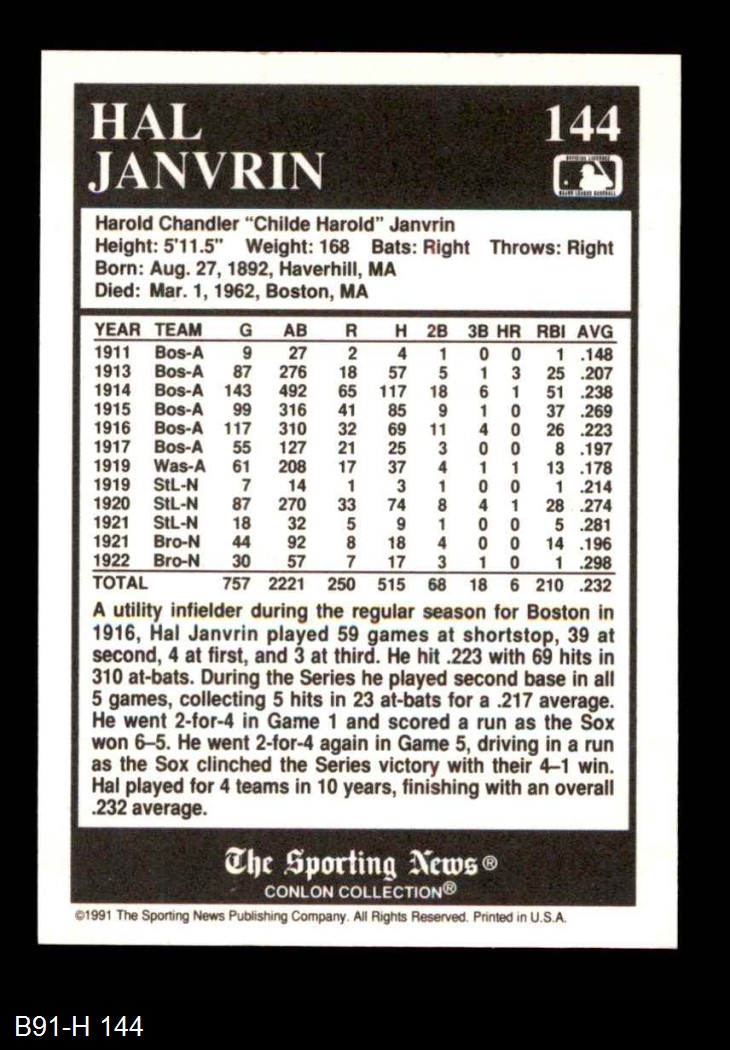 HAL JANVRIN

144

Harold Chandler "Childe Harold" Janvrin
Height: 5'11.5" Weight: 168 Bats: Right Throws: Right
Born: Aug. 27, 1892, Haverhill, MA
Died: Mar. 1, 1962, Boston, MA

| YEAR | TEAM | G | AB | R | H | 2B | 3B | HR | RBI | AVG |
|---|---|---|---|---|---|---|---|---|---|---|
| 1911 | Bos-A | 9 | 27 | 2 | 4 | 1 | 0 | 0 | 1 | .148 |
| 1913 | Bos-A | 87 | 276 | 18 | 57 | 5 | 1 | 3 | 25 | .207 |
| 1914 | Bos-A | 143 | 492 | 65 | 117 | 18 | 6 | 1 | 51 | .238 |
| 1915 | Bos-A | 99 | 316 | 41 | 85 | 9 | 1 | 0 | 37 | .269 |
| 1916 | Bos-A | 117 | 310 | 32 | 69 | 11 | 4 | 0 | 26 | .223 |
| 1917 | Bos-A | 55 | 127 | 21 | 25 | 3 | 0 | 0 | 8 | .197 |
| 1919 | Was-A | 61 | 208 | 17 | 37 | 4 | 1 | 1 | 13 | .178 |
| 1919 | StL-N | 7 | 14 | 1 | 3 | 1 | 0 | 0 | 1 | .214 |
| 1920 | StL-N | 87 | 270 | 33 | 74 | 8 | 4 | 1 | 28 | .274 |
| 1921 | StL-N | 18 | 32 | 5 | 9 | 1 | 0 | 0 | 5 | .281 |
| 1921 | Bro-N | 44 | 92 | 8 | 18 | 4 | 0 | 0 | 14 | .196 |
| 1922 | Bro-N | 30 | 57 | 7 | 17 | 3 | 1 | 0 | 1 | .298 |
| TOTAL | | 757 | 2221 | 250 | 515 | 68 | 18 | 6 | 210 | .232 |

A utility infielder during the regular season for Boston in 1916, Hal Janvrin played 59 games at shortstop, 39 at second, 4 at first, and 3 at third. He hit .223 with 69 hits in 310 at-bats. During the Series he played second base in all 5 games, collecting 5 hits in 23 at-bats for a .217 average. He went 2-for-4 in Game 1 and scored a run as the Sox won 6–5. He went 2-for-4 again in Game 5, driving in a run as the Sox clinched the Series victory with their 4–1 win. Hal played for 4 teams in 10 years, finishing with an overall .232 average.

The Sporting News®
CONLON COLLECTION®

©1991 The Sporting News Publishing Company. All Rights Reserved. Printed in U.S.A.

B91-H 144